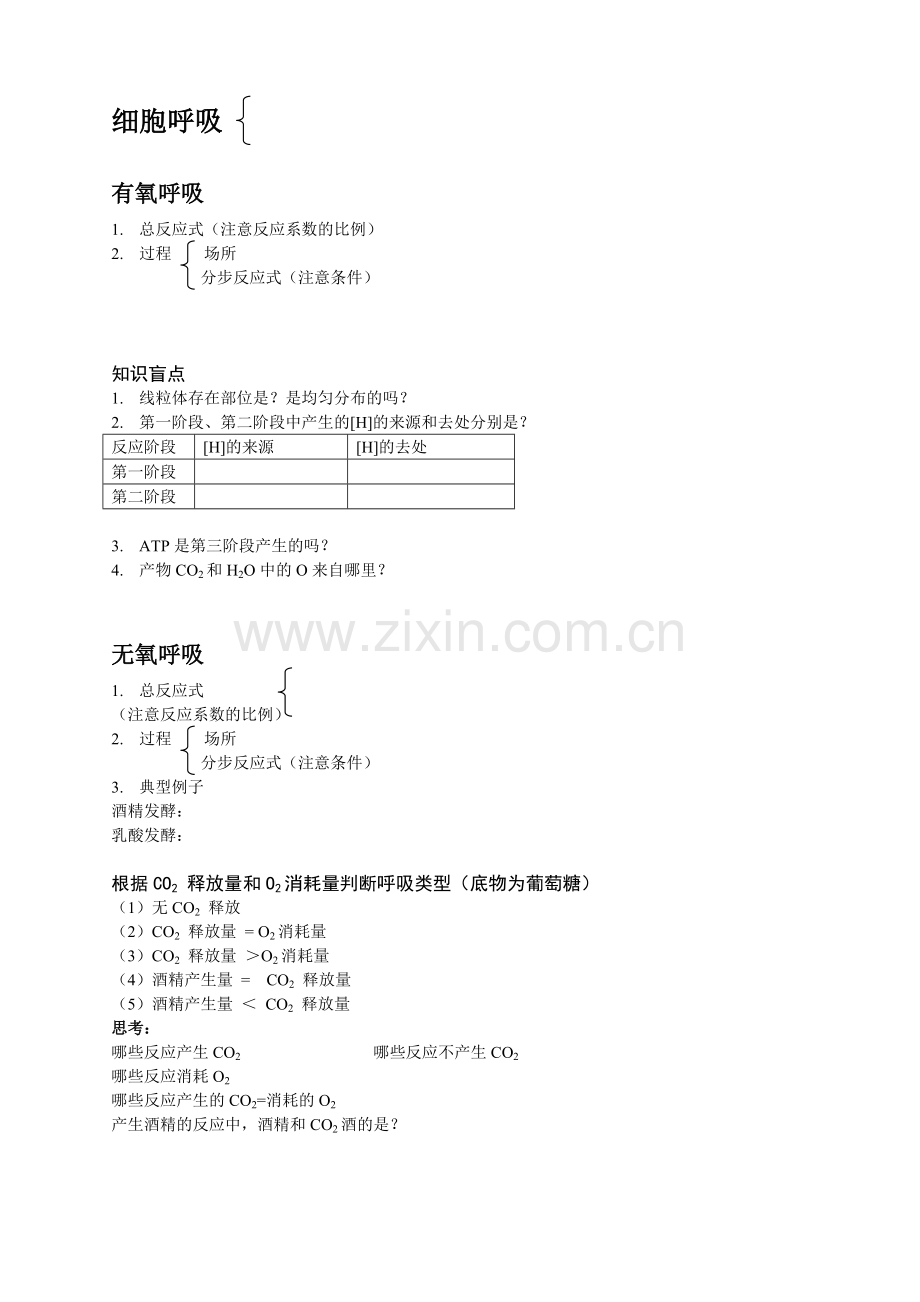 细胞呼吸

有氧呼吸

1. 总反应式（注意反应系数的比例）
2. 过程 场所
分步反应式（注意条件）

知识盲点
1. 线粒体存在部位是？是均匀分布的吗？
2. 第一阶段、第二阶段中产生的[H]的来源和去处分别是？

| 反应阶段 | [H]的来源 | [H]的去处 |
|---|---|---|
| 第一阶段 | | |
| 第二阶段 | | |

3. ATP 是第三阶段产生的吗？
4. 产物 $CO_2$ 和 $H_2O$ 中的 O 来自哪里？

www.zixin.com.cn

无氧呼吸

1. 总反应式
（注意反应系数的比例）
2. 过程 场所
分步反应式（注意条件）
3. 典型例子
酒精发酵：
乳酸发酵：

根据 $CO_2$ 释放量和 $O_2$ 消耗量判断呼吸类型（底物为葡萄糖）
（1）无 $CO_2$ 释放
（2）$CO_2$ 释放量 = $O_2$ 消耗量
（3）$CO_2$ 释放量 ＞$O_2$ 消耗量
（4）酒精产生量 = $CO_2$ 释放量
（5）酒精产生量 ＜ $CO_2$ 释放量
思考：
哪些反应产生 $CO_2$
哪些反应不产生 $CO_2$
哪些反应消耗 $O_2$
哪些反应产生的 $CO_2$=消耗的 $O_2$
产生酒精的反应中，酒精和 $CO_2$ 酒的是？